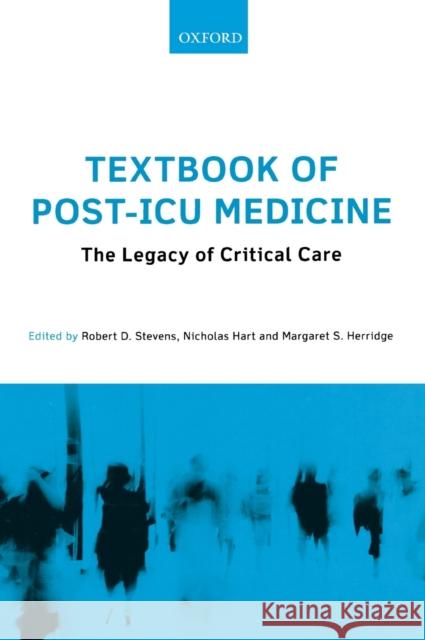 OXFORD

TEXTBOOK OF POST-ICU MEDICINE

The Legacy of Critical Care

Edited by Robert D. Stevens, Nicholas Hart and Margaret S. Herridge